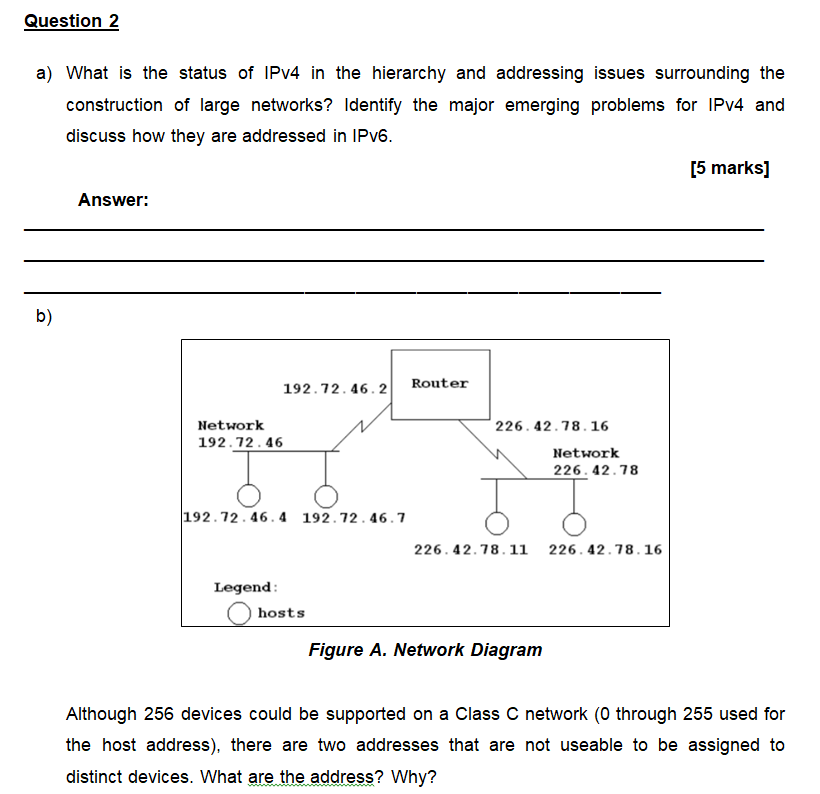 Question 2

a) What is the status of IPv4 in the hierarchy and addressing issues surrounding the construction of large networks? Identify the major emerging problems for IPv4 and discuss how they are addressed in IPv6.

[5 marks]

Answer:

b)

192.72.46.2

Router

Network
192.72.46

226.42.78.16

Network
226.42.78

192.72.46.4 192.72.46.7

226.42.78.11 226.42.78.16

Legend:
hosts

Figure A. Network Diagram

Although 256 devices could be supported on a Class C network (0 through 255 used for the host address), there are two addresses that are not useable to be assigned to distinct devices. What are the address? Why?